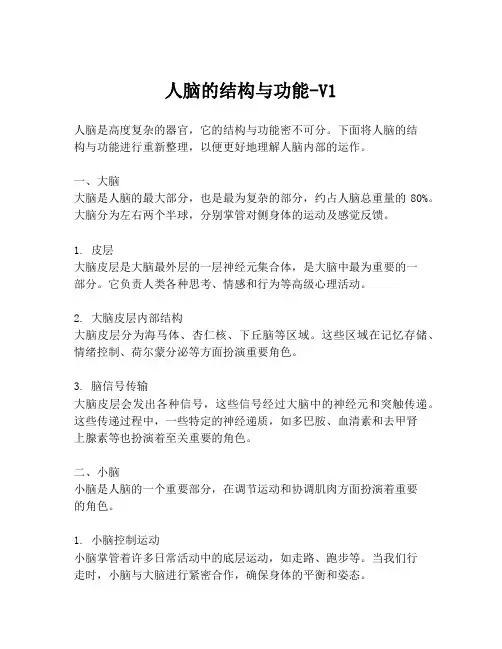 人脑的结构与功能-V1

人脑是高度复杂的器官，它的结构与功能密不可分。下面将人脑的结构与功能进行重新整理，以便更好地理解人脑内部的运作。

一、大脑
大脑是人脑的最大部分，也是最为复杂的部分，约占人脑总重量的 80%。大脑分为左右两个半球，分别掌管对侧身体的运动及感觉反馈。

1. 皮层
大脑皮层是大脑最外层的一层神经元集合体，是大脑中最为重要的一部分。它负责人类各种思考、情感和行为等高级心理活动。

2. 大脑皮层内部结构
大脑皮层分为海马体、杏仁核、下丘脑等区域。这些区域在记忆存储、情绪控制、荷尔蒙分泌等方面扮演重要角色。

3. 脑信号传输
大脑皮层会发出各种信号，这些信号经过大脑中的神经元和突触传递。这些传递过程中，一些特定的神经递质，如多巴胺、血清素和去甲肾上腺素等也扮演着至关重要的角色。

二、小脑
小脑是人脑的一个重要部分，在调节运动和协调肌肉方面扮演着重要的角色。

1. 小脑控制运动
小脑掌管着许多日常活动中的底层运动，如走路、跑步等。当我们行走时，小脑与大脑进行紧密合作，确保身体的平衡和姿态。